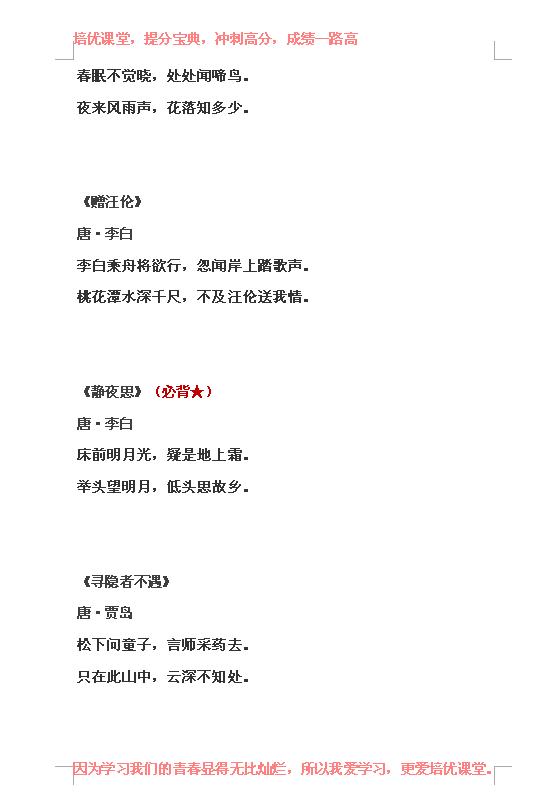 培优课堂，提分宝典，冲刺高分，成绩一路高

春眠不觉晓，处处闻啼鸟。

夜来风雨声，花落知多少。

《赠汪伦》

唐·李白

李白乘舟将欲行，忽闻岸上踏歌声。

桃花潭水深千尺，不及汪伦送我情。

《静夜思》（必背★）

唐·李白

床前明月光，疑是地上霜。

举头望明月，低头思故乡。

《寻隐者不遇》

唐·贾岛

松下问童子，言师采药去。

只在此山中，云深不知处。

因为学习我们的青春显得无比灿烂，所以我爱学习，更爱培优课堂。